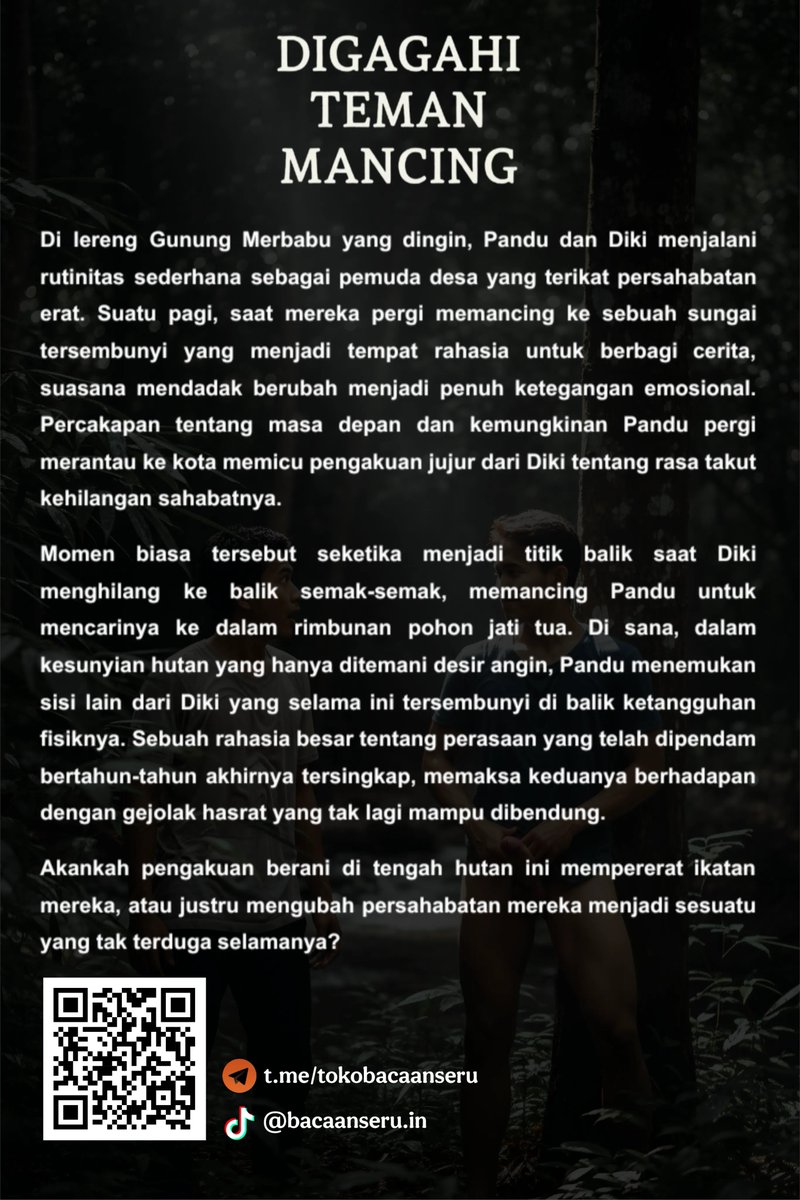 DIGAGAHI TEMAN MANCING

Di lereng Gunung Merbabu yang dingin, Pandu dan Diki menjalani rutinitas sederhana sebagai pemuda desa yang terikat persahabatan erat. Suatu pagi, saat mereka pergi memancing ke sebuah sungai tersembunyi yang menjadi tempat rahasia untuk berbagi cerita, suasana mendadak berubah menjadi penuh ketegangan emosional. Percakapan tentang masa depan dan kemungkinan Pandu pergi merantau ke kota memicu pengakuan jujur dari Diki tentang rasa takut kehilangan sahabatnya.

Momen biasa tersebut seketika menjadi titik balik saat Diki menghilang ke balik semak-semak, memancing Pandu untuk mencarinya ke dalam rimbunan pohon jati tua. Di sana, dalam kesunyian hutan yang hanya ditemani desir angin, Pandu menemukan sisi lain dari Diki yang selama ini tersembunyi di balik ketangguhan fisiknya. Sebuah rahasia besar tentang perasaan yang telah dipendam bertahun-tahun akhirnya tersingkap, memaksa keduanya berhadapan dengan gejolak hasrat yang tak lagi mampu dibendung.

Akankah pengakuan berani di tengah hutan ini mempererat ikatan mereka, atau justru mengubah persahabatan mereka menjadi sesuatu yang tak terduga selamanya?

t.me/tokobacaanseru

@bacaanseru.in